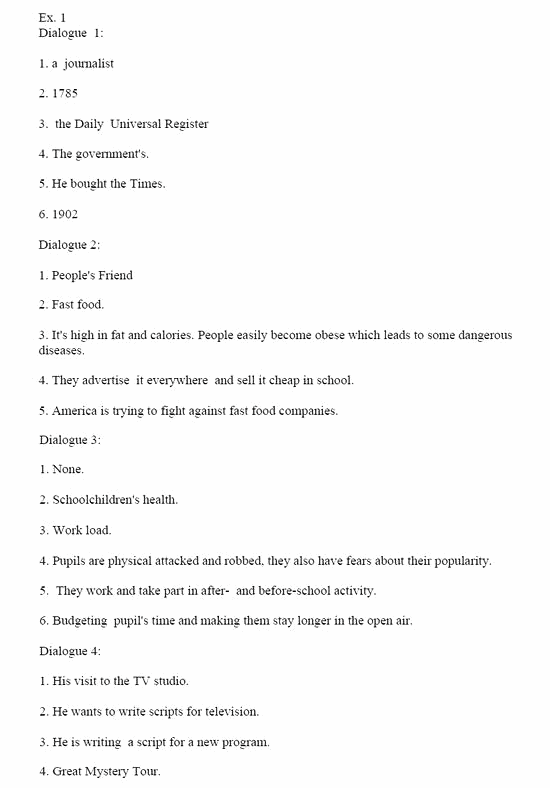 Ex. 1
Dialogue 1:

1. a journalist

2. 1785

3. the Daily Universal Register

4. The government's.

5. He bought the Times.

6. 1902

Dialogue 2:

1. People's Friend

2. Fast food.

3. It's high in fat and calories. People easily become obese which leads to some dangerous diseases.

4. They advertise it everywhere and sell it cheap in school.

5. America is trying to fight against fast food companies.

Dialogue 3:

1. None.

2. Schoolchildren's health.

3. Work load.

4. Pupils are physical attacked and robbed, they also have fears about their popularity.

5. They work and take part in after- and before-school activity.

6. Budgeting pupil's time and making them stay longer in the open air.

Dialogue 4:

1. His visit to the TV studio.

2. He wants to write scripts for television.

3. He is writing a script for a new program.

4. Great Mystery Tour.